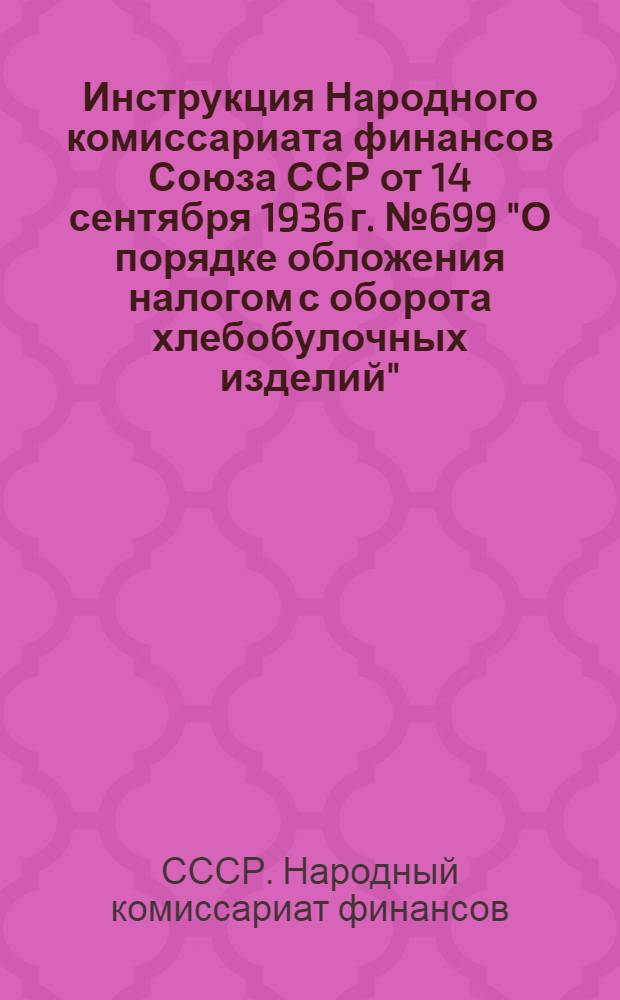 Инструкция Народного комиссариата финансов Союза ССР от 14 сентября 1936 г. №699 "О порядке обложения налогом с оборота хлебобулочных изделий"

СССР. Народный комиссариат финансов